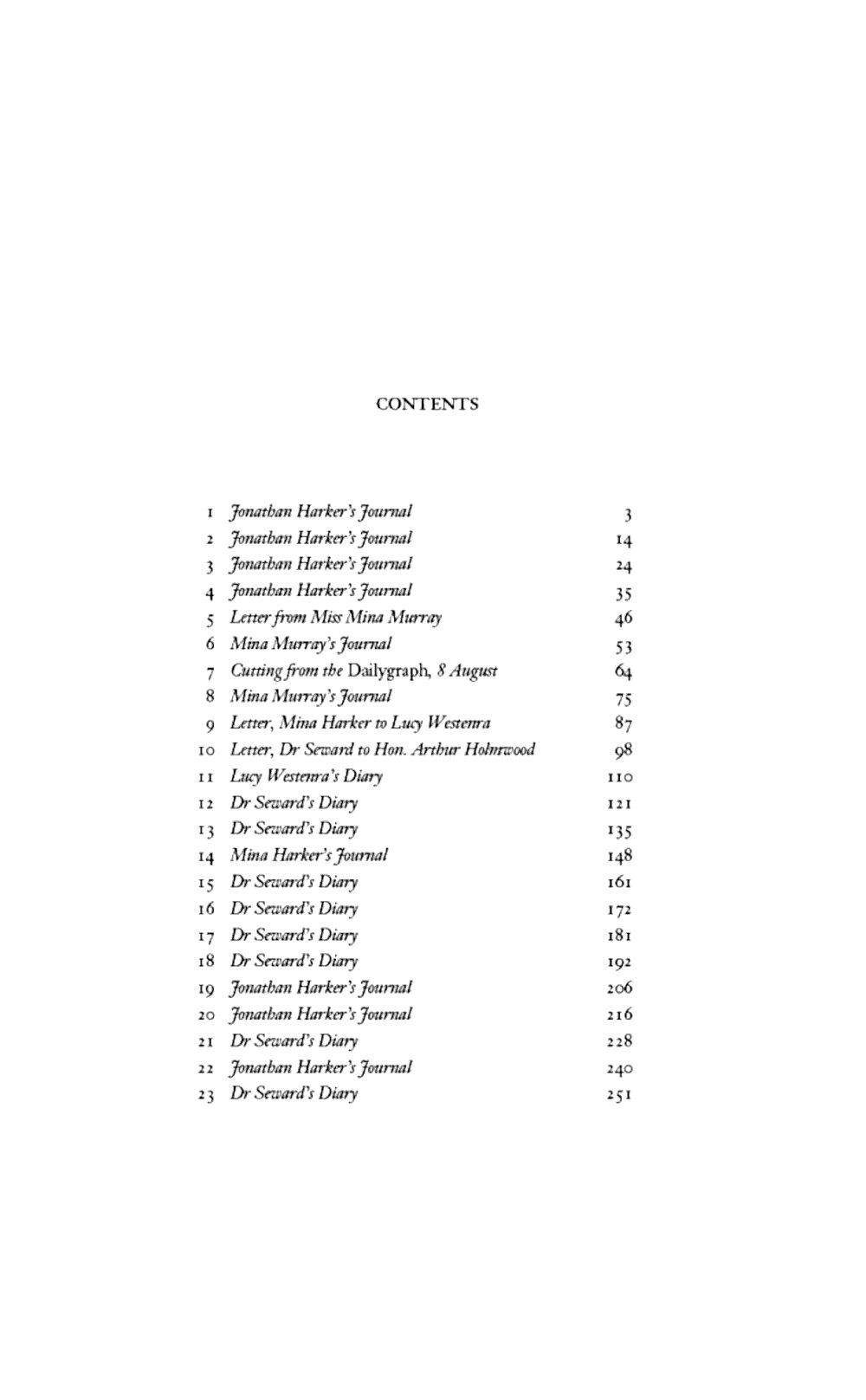 CONTENTS

1 Jonathan Harker's Journal 3
2 Jonathan Harker's Journal 14
3 Jonathan Harker's Journal 24
4 Jonathan Harker's Journal 35
5 Letter from Miss Mina Murray 46
6 Mina Murray's Journal 53
7 Cutting from the Dailygraph, 8 August 64
8 Mina Murray's Journal 75
9 Letter, Mina Harker to Lucy Westenra 87
10 Letter, Dr Seward to Hon. Arthur Holmwood 98
11 Lucy Westenra's Diary 110
12 Dr Seward's Diary 121
13 Dr Seward's Diary 135
14 Mina Harker's Journal 148
15 Dr Seward's Diary 161
16 Dr Seward's Diary 172
17 Dr Seward's Diary 181
18 Dr Seward's Diary 192
19 Jonathan Harker's Journal 206
20 Jonathan Harker's Journal 216
21 Dr Seward's Diary 228
22 Jonathan Harker's Journal 240
23 Dr Seward's Diary 251